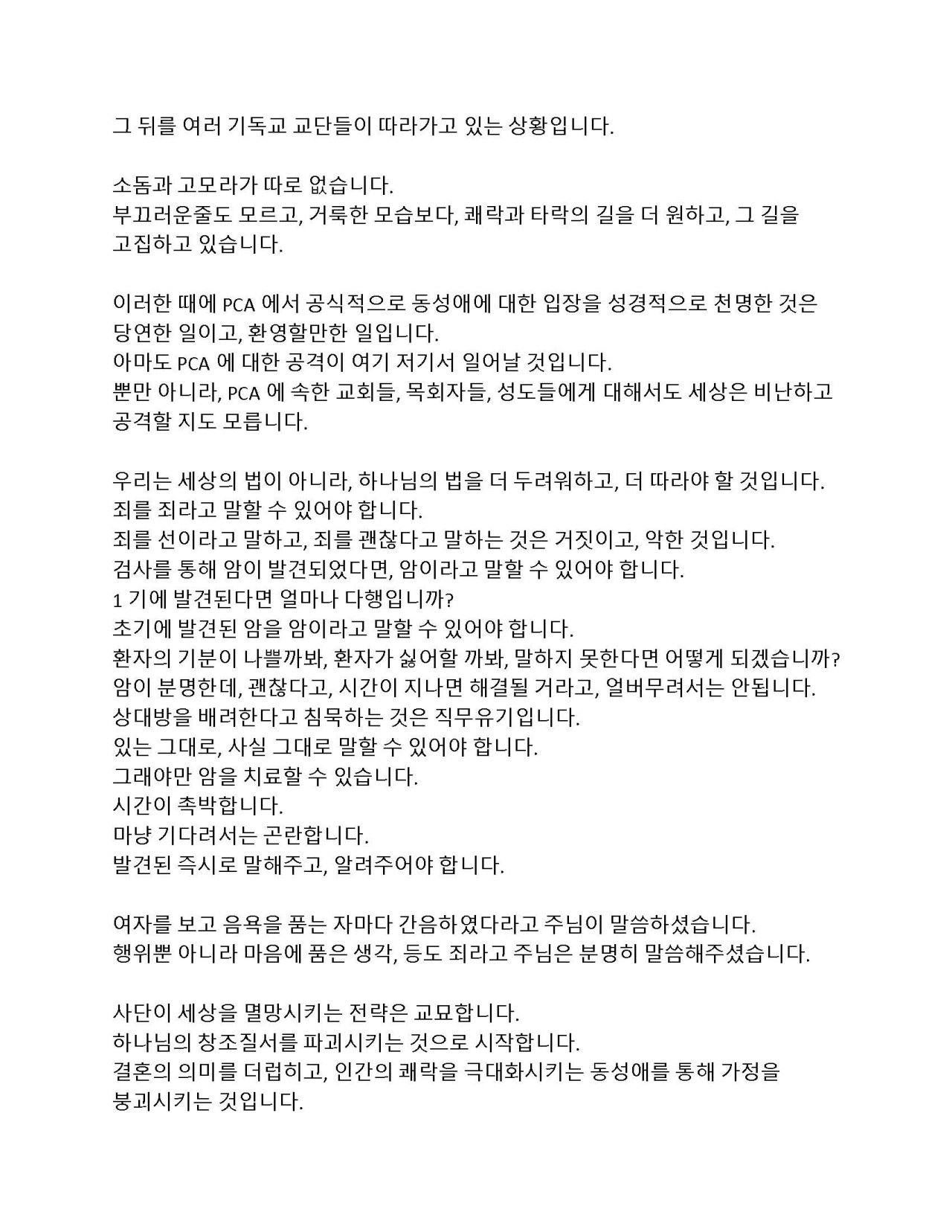 그 뒤를 여러 기독교 교단들이 따라가고 있는 상황입니다.

소돔과 고모라가 따로 없습니다.
부끄러운줄도 모르고, 거룩한 모습보다, 쾌락과 타락의 길을 더 원하고, 그 길을 고집하고 있습니다.

이러한 때에 PCA 에서 공식적으로 동성애에 대한 입장을 성경적으로 천명한 것은 당연한 일이고, 환영할만한 일입니다.
아마도 PCA 에 대한 공격이 여기 저기서 일어날 것입니다.
뿐만 아니라, PCA 에 속한 교회들, 목회자들, 성도들에게 대해서도 세상은 비난하고 공격할 지도 모릅니다.

우리는 세상의 법이 아니라, 하나님의 법을 더 두려워하고, 더 따라야 할 것입니다.
죄를 죄라고 말할 수 있어야 합니다.
죄를 선이라고 말하고, 죄를 괜찮다고 말하는 것은 거짓이고, 악한 것입니다.
검사를 통해 암이 발견되었다면, 암이라고 말할 수 있어야 합니다.
1 기에 발견된다면 얼마나 다행입니까?
초기에 발견된 암을 암이라고 말할 수 있어야 합니다.
환자의 기분이 나쁠까봐, 환자가 싫어할 까봐, 말하지 못한다면 어떻게 되겠습니까?
암이 분명한데, 괜찮다고, 시간이 지나면 해결될 거라고, 얼버무려서는 안됩니다.
상대방을 배려한다고 침묵하는 것은 직무유기입니다.
있는 그대로, 사실 그대로 말할 수 있어야 합니다.
그래야만 암을 치료할 수 있습니다.
시간이 촉박합니다.
마냥 기다려서는 곤란합니다.
발견된 즉시로 말해주고, 알려주어야 합니다.

여자를 보고 음욕을 품는 자마다 간음하였다라고 주님이 말씀하셨습니다.
행위뿐 아니라 마음에 품은 생각, 등도 죄라고 주님은 분명히 말씀해주셨습니다.

사단이 세상을 멸망시키는 전략은 교묘합니다.
하나님의 창조질서를 파괴시키는 것으로 시작합니다.
결혼의 의미를 더럽히고, 인간의 쾌락을 극대화시키는 동성애를 통해 가정을 붕괴시키는 것입니다.